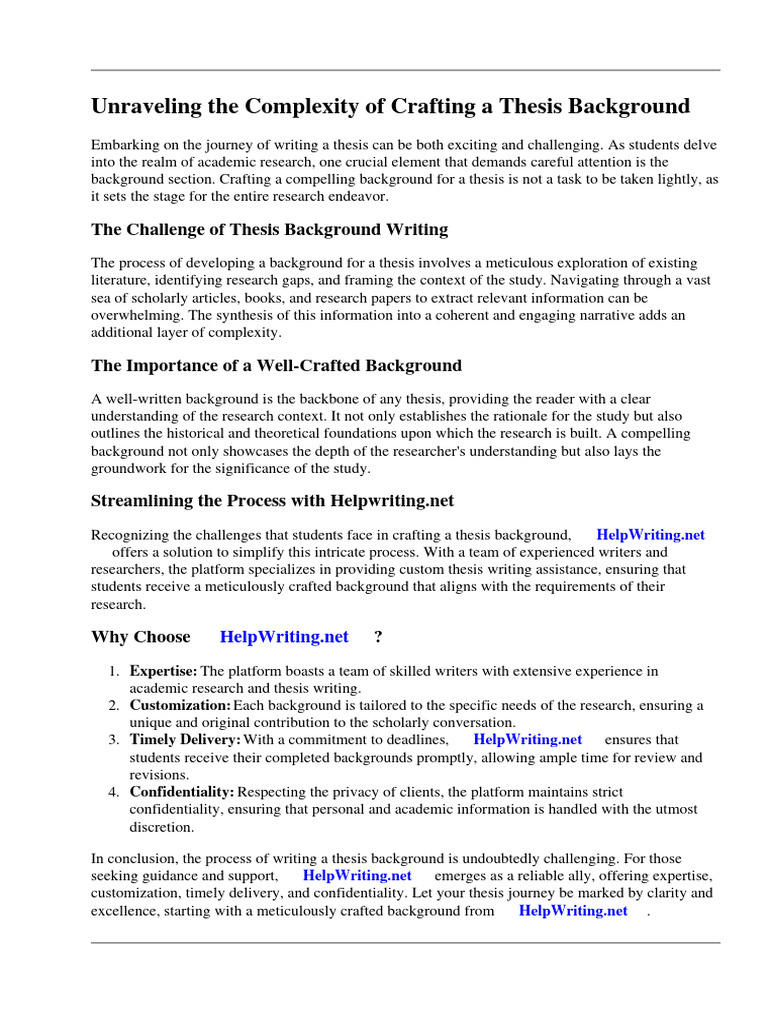 Unraveling the Complexity of Crafting a Thesis Background

Embarking on the journey of writing a thesis can be both exciting and challenging. As students delve into the realm of academic research, one crucial element that demands careful attention is the background section. Crafting a compelling background for a thesis is not a task to be taken lightly, as it sets the stage for the entire research endeavor.

The Challenge of Thesis Background Writing

The process of developing a background for a thesis involves a meticulous exploration of existing literature, identifying research gaps, and framing the context of the study. Navigating through a vast sea of scholarly articles, books, and research papers to extract relevant information can be overwhelming. The synthesis of this information into a coherent and engaging narrative adds an additional layer of complexity.

The Importance of a Well-Crafted Background

A well-written background is the backbone of any thesis, providing the reader with a clear understanding of the research context. It not only establishes the rationale for the study but also outlines the historical and theoretical foundations upon which the research is built. A compelling background not only showcases the depth of the researcher's understanding but also lays the groundwork for the significance of the study.

Streamlining the Process with Helpwriting.net

Recognizing the challenges that students face in crafting a thesis background, HelpWriting.net offers a solution to simplify this intricate process. With a team of experienced writers and researchers, the platform specializes in providing custom thesis writing assistance, ensuring that students receive a meticulously crafted background that aligns with the requirements of their research.

Why Choose HelpWriting.net ?

1. Expertise: The platform boasts a team of skilled writers with extensive experience in academic research and thesis writing.
2. Customization: Each background is tailored to the specific needs of the research, ensuring a unique and original contribution to the scholarly conversation.
3. Timely Delivery: With a commitment to deadlines, HelpWriting.net ensures that students receive their completed backgrounds promptly, allowing ample time for review and revisions.
4. Confidentiality: Respecting the privacy of clients, the platform maintains strict confidentiality, ensuring that personal and academic information is handled with the utmost discretion.

In conclusion, the process of writing a thesis background is undoubtedly challenging. For those seeking guidance and support, HelpWriting.net emerges as a reliable ally, offering expertise, customization, timely delivery, and confidentiality. Let your thesis journey be marked by clarity and excellence, starting with a meticulously crafted background from HelpWriting.net .